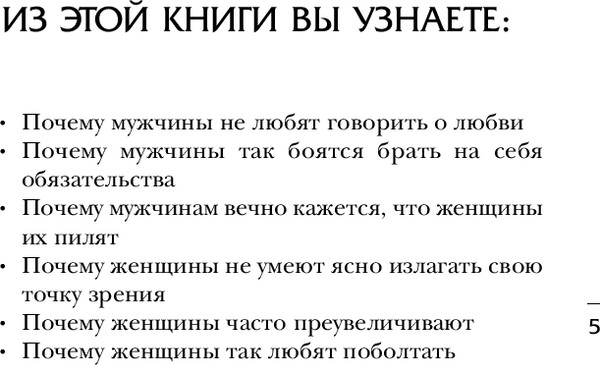 ИЗ ЭТОЙ КНИГИ ВЫ УЗНАЕТЕ:

• Почему мужчины не любят говорить о любви
• Почему мужчины так боятся брать на себя обязательства
• Почему мужчинам вечно кажется, что женщины их пилят
• Почему женщины не умеют ясно излагать свою точку зрения
• Почему женщины часто преувеличивают
• Почему женщины так любят поболтать

5